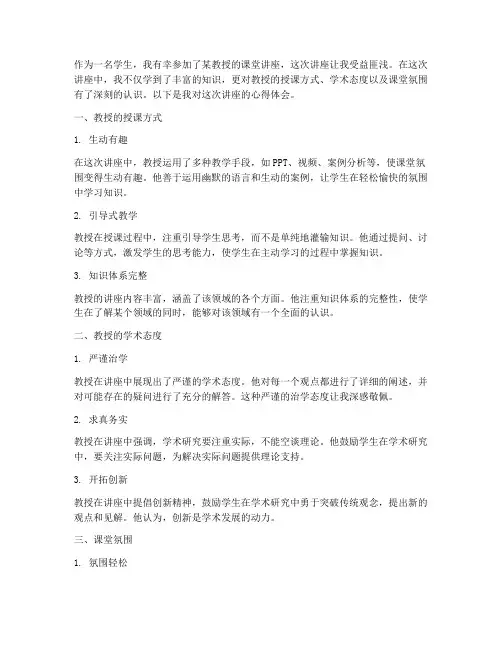 作为一名学生，我有幸参加了某教授的课堂讲座，这次讲座让我受益匪浅。在这次讲座中，我不仅学到了丰富的知识，更对教授的授课方式、学术态度以及课堂氛围有了深刻的认识。以下是我对这次讲座的心得体会。

一、教授的授课方式

1. 生动有趣

在这次讲座中，教授运用了多种教学手段，如PPT、视频、案例分析等，使课堂氛围变得生动有趣。他善于运用幽默的语言和生动的案例，让学生在轻松愉快的氛围中学习知识。

2. 引导式教学

教授在授课过程中，注重引导学生思考，而不是单纯地灌输知识。他通过提问、讨论等方式，激发学生的思考能力，使学生在主动学习的过程中掌握知识。

3. 知识体系完整

教授的讲座内容丰富，涵盖了该领域的各个方面。他注重知识体系的完整性，使学生在了解某个领域的同时，能够对该领域有一个全面的认识。

二、教授的学术态度

1. 严谨治学

教授在讲座中展现出了严谨的学术态度。他对每一个观点都进行了详细的阐述，并对可能存在的疑问进行了充分的解答。这种严谨的治学态度让我深感敬佩。

2. 求真务实

教授在讲座中强调，学术研究要注重实际，不能空谈理论。他鼓励学生在学术研究中，要关注实际问题，为解决实际问题提供理论支持。

3. 开拓创新

教授在讲座中提倡创新精神，鼓励学生在学术研究中勇于突破传统观念，提出新的观点和见解。他认为，创新是学术发展的动力。

三、课堂氛围

1. 氛围轻松